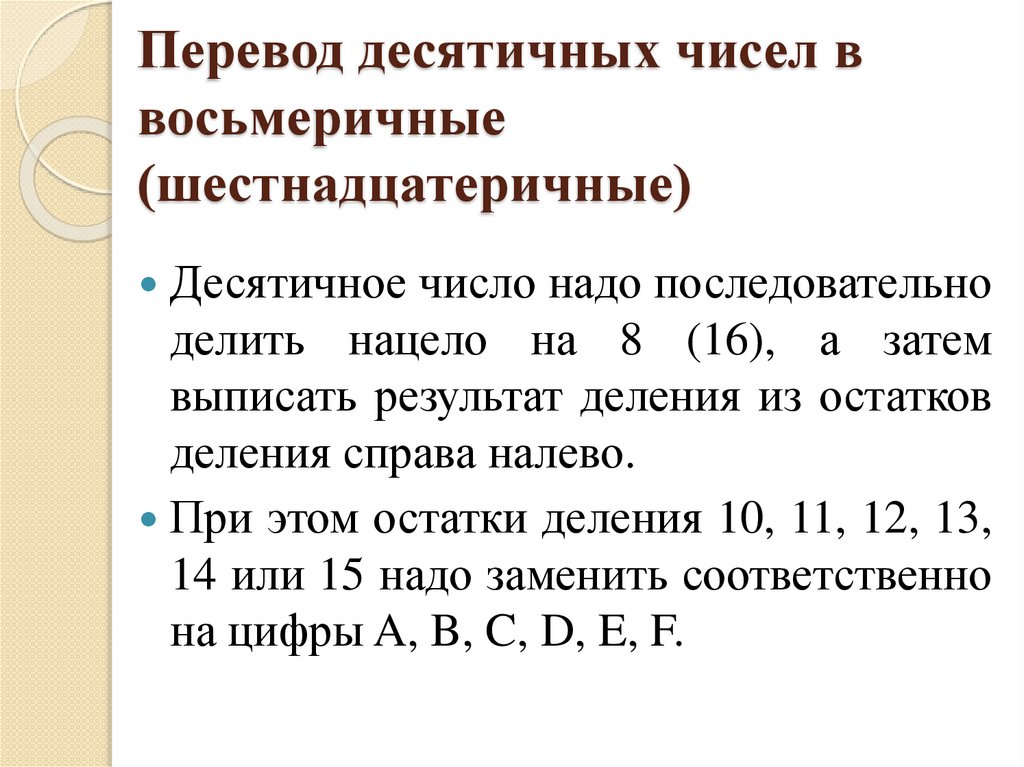 Перевод десятичных чисел в восьмеричные (шестнадцатеричные)

• Десятичное число надо последовательно делить нацело на 8 (16), а затем выписать результат деления из остатков деления справа налево.

• При этом остатки деления 10, 11, 12, 13, 14 или 15 надо заменить соответственно на цифры A, B, C, D, E, F.